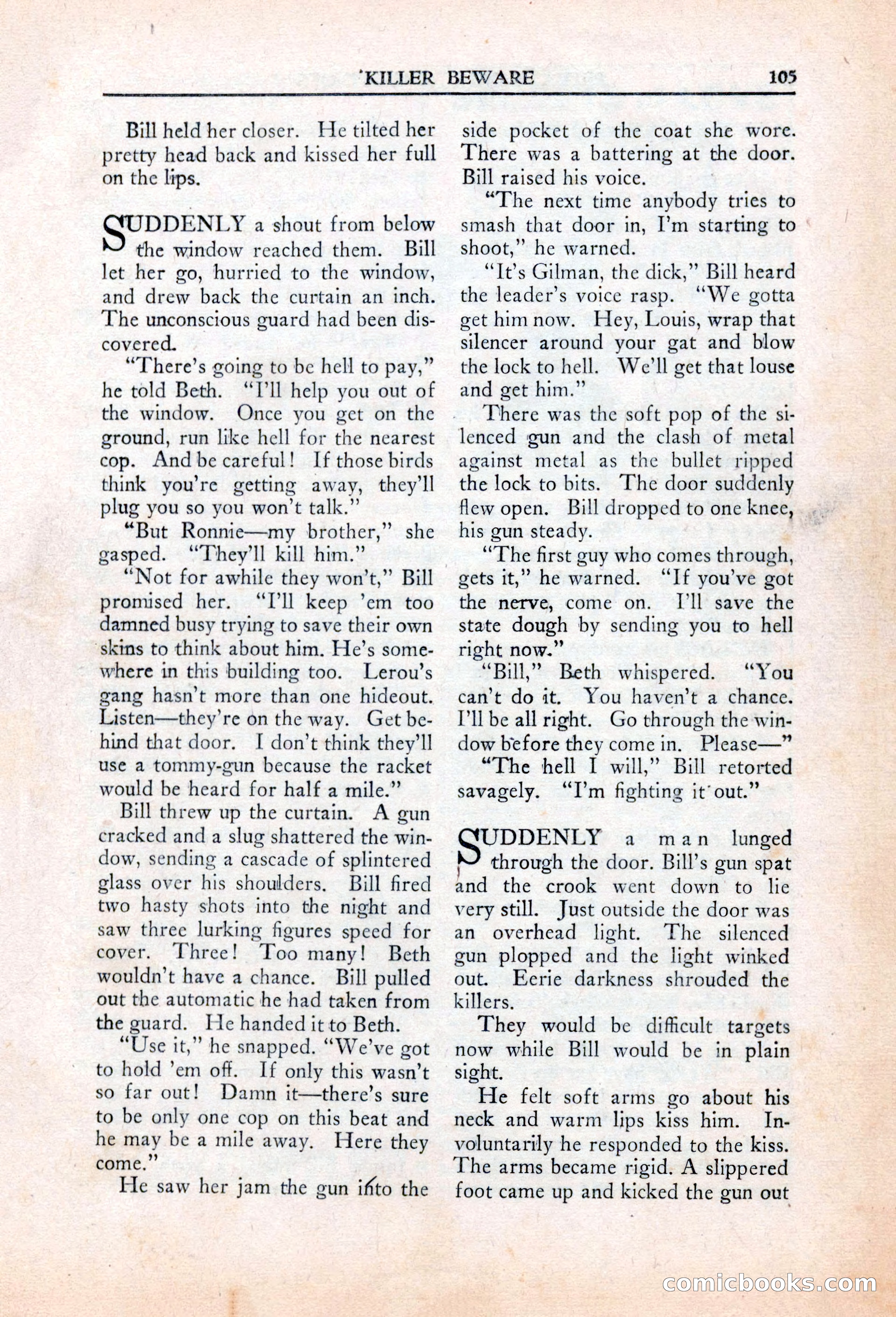 KILLER BEWARE 105

Bill held her closer. He tilted her pretty head back and kissed her full on the lips.

SUDDENLY a shout from below the window reached them. Bill let her go, hurried to the window, and drew back the curtain an inch. The unconscious guard had been discovered.

"There's going to be hell to pay," he told Beth. "I'll help you out of the window. Once you get on the ground, run like hell for the nearest cop. And be careful! If those birds think you're getting away, they'll plug you so you won't talk."

"But Ronnie—my brother," she gasped. "They'll kill him."

"Not for awhile they won't," Bill promised her. "I'll keep 'em too damned busy trying to save their own skins to think about him. He's somewhere in this building too. Lerou's gang hasn't more than one hideout. Listen—they're on the way. Get behind that door. I don't think they'll use a tommy-gun because the racket would be heard for half a mile."

Bill threw up the curtain. A gun cracked and a slug shattered the window, sending a cascade of splintered glass over his shoulders. Bill fired two hasty shots into the night and saw three lurking figures speed for cover. Three! Too many! Beth wouldn't have a chance. Bill pulled out the automatic he had taken from the guard. He handed it to Beth.

"Use it," he snapped. "We've got to hold 'em off. If only this wasn't so far out! Damn it—there's sure to be only one cop on this beat and he may be a mile away. Here they come."

He saw her jam the gun into the side pocket of the coat she wore. There was a battering at the door. Bill raised his voice.

"The next time anybody tries to smash that door in, I'm starting to shoot," he warned.

"It's Gilman, the dick," Bill heard the leader's voice rasp. "We gotta get him now. Hey, Louis, wrap that silencer around your gat and blow the lock to hell. We'll get that louse and get him."

There was the soft pop of the silenced gun and the clash of metal against metal as the bullet ripped the lock to bits. The door suddenly flew open. Bill dropped to one knee, his gun steady.

"The first guy who comes through, gets it," he warned. "If you've got the nerve, come on. I'll save the state dough by sending you to hell right now."

"Bill," Beth whispered. "You can't do it. You haven't a chance. I'll be all right. Go through the window before they come in. Please—"

"The hell I will," Bill retorted savagely. "I'm fighting it out."

SUDDENLY a man lunged through the door. Bill's gun spat and the crook went down to lie very still. Just outside the door was an overhead light. The silenced gun plopped and the light winked out. Eerie darkness shrouded the killers.

They would be difficult targets now while Bill would be in plain sight.

He felt soft arms go about his neck and warm lips kiss him. Involuntarily he responded to the kiss. The arms became rigid. A slippered foot came up and kicked the gun out

comicbooks.com